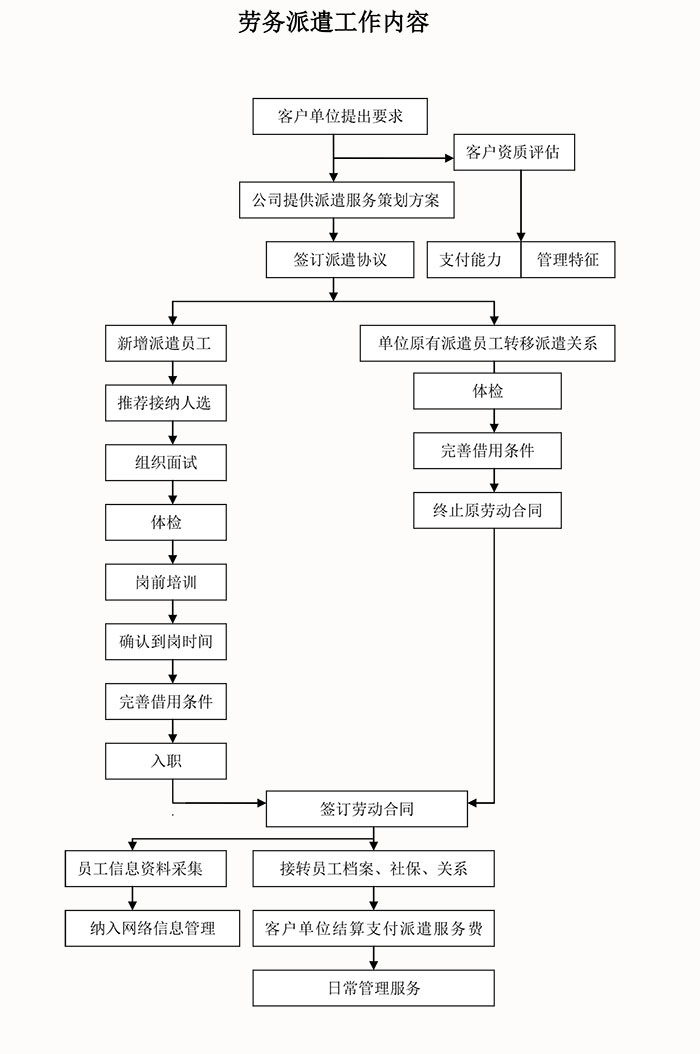 劳务派遣工作内容

客户单位提出要求

客户资质评估

公司提供派遣服务策划方案

签订派遣协议

支付能力

管理特征

新增派遣员工

推荐接纳人选

组织面试

体检

岗前培训

确认到岗时间

完善借用条件

入职

单位原有派遣员工转移派遣关系

体检

完善借用条件

终止原劳动合同

签订劳动合同

员工信息资料采集

纳入网络信息管理

接转员工档案、社保、关系

客户单位结算支付派遣服务费

日常管理服务